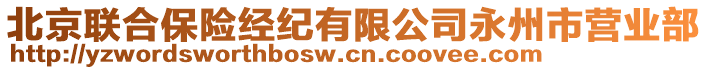 北京联合保险经纪有限公司永州市营业部
http://yzwordsworthbosw.cn.coovee.com